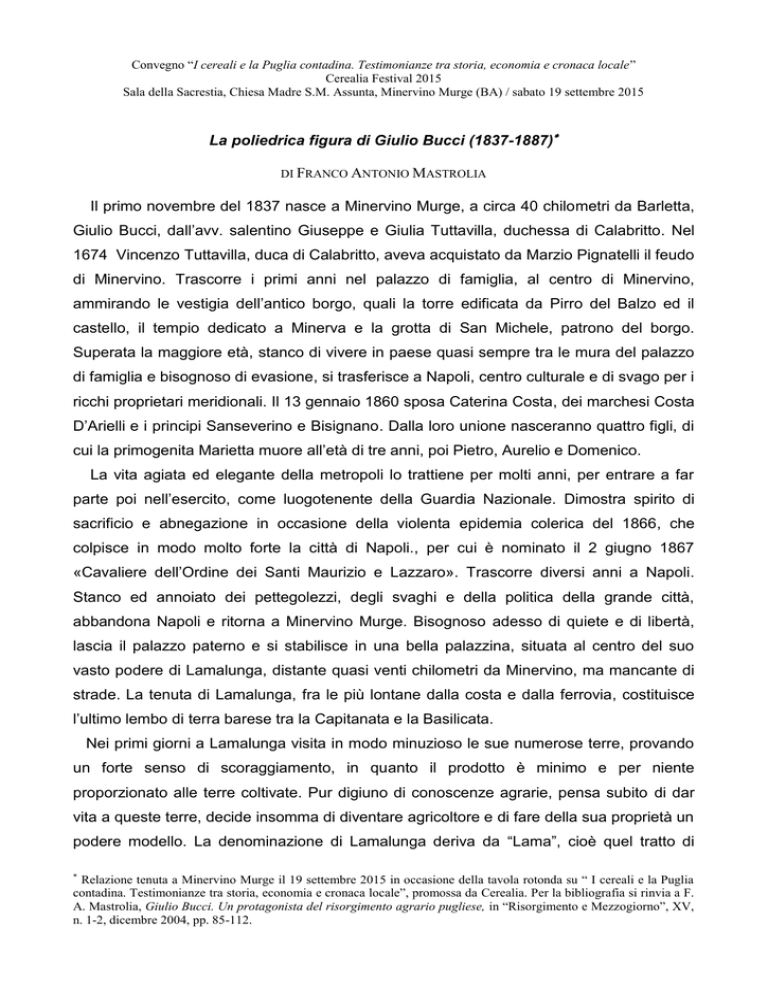 Convegno “I cereali e la Puglia contadina. Testimonianze tra storia, economia e cronaca locale”
Cerealia Festival 2015
Sala della Sacrestia, Chiesa Madre S.M. Assunta, Minervino Murge (BA) / sabato 19 settembre 2015

La poliedrica figura di Giulio Bucci (1837-1887)*

DI FRANCO ANTONIO MASTROLIA

Il primo novembre del 1837 nasce a Minervino Murge, a circa 40 chilometri da Barletta, Giulio Bucci, dall’avv. salentino Giuseppe e Giulia Tuttavilla, duchessa di Calabritto. Nel 1674 Vincenzo Tuttavilla, duca di Calabritto, aveva acquistato da Marzio Pignatelli il feudo di Minervino. Trascorre i primi anni nel palazzo di famiglia, al centro di Minervino, ammirando le vestigia dell’antico borgo, quali la torre edificata da Pirro del Balzo ed il castello, il tempio dedicato a Minerva e la grotta di San Michele, patrono del borgo. Superata la maggiore età, stanco di vivere in paese quasi sempre tra le mura del palazzo di famiglia e bisognoso di evasione, si trasferisce a Napoli, centro culturale e di svago per i ricchi proprietari meridionali. Il 13 gennaio 1860 sposa Caterina Costa, dei marchesi Costa D’Arielli e i principi Sanseverino e Bisignano. Dalla loro unione nasceranno quattro figli, di cui la primogenita Marietta muore all’età di tre anni, poi Pietro, Aurelio e Domenico.

La vita agiata ed elegante della metropoli lo trattiene per molti anni, per entrare a far parte poi nell’esercito, come luogotenente della Guardia Nazionale. Dimostra spirito di sacrificio e abnegazione in occasione della violenta epidemia colerica del 1866, che colpisce in modo molto forte la città di Napoli., per cui è nominato il 2 giugno 1867 «Cavaliere dell’Ordine dei Santi Maurizio e Lazzaro». Trascorre diversi anni a Napoli. Stanco ed annoiato dei pettegolezzi, degli svaghi e della politica della grande città, abbandona Napoli e ritorna a Minervino Murge. Bisognoso adesso di quiete e di libertà, lascia il palazzo paterno e si stabilisce in una bella palazzina, situata al centro del suo vasto podere di Lamalunga, distante quasi venti chilometri da Minervino, ma mancante di strade. La tenuta di Lamalunga, fra le più lontane dalla costa e dalla ferrovia, costituisce l’ultimo lembo di terra barese tra la Capitanata e la Basilicata.

Nei primi giorni a Lamalunga visita in modo minuzioso le sue numerose terre, provando un forte senso di scoraggiamento, in quanto il prodotto è minimo e per niente proporzionato alle terre coltivate. Pur digiuno di conoscenze agrarie, pensa subito di dar vita a queste terre, decide insomma di diventare agricoltore e di fare della sua proprietà un podere modello. La denominazione di Lamalunga deriva da “Lama”, cioè quel tratto di

* Relazione tenuta a Minervino Murge il 19 settembre 2015 in occasione della tavola rotonda su “ I cereali e la Puglia contadina. Testimonianze tra storia, economia e cronaca locale”, promossa da Cerealia. Per la bibliografia si rinvia a F. A. Mastrolia, Giulio Bucci. Un protagonista del risorgimento agrario pugliese, in “Risorgimento e Mezzogiorno”, XV, n. 1-2, dicembre 2004, pp. 85-112.